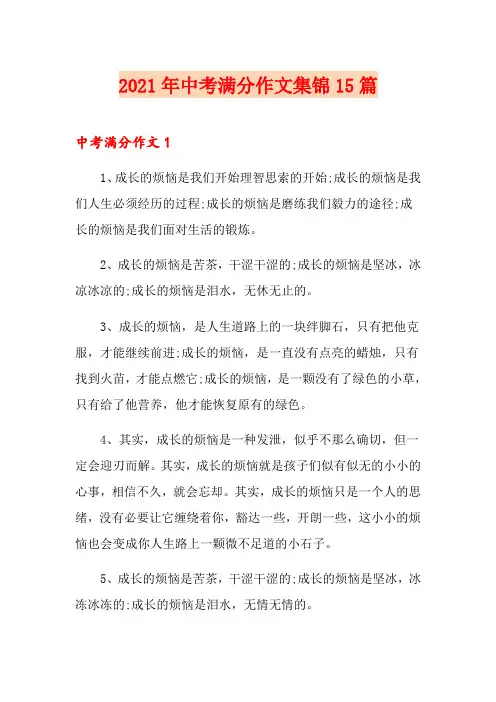 2021年中考满分作文集锦15篇

中考满分作文1

1、成长的烦恼是我们开始理智思索的开始;成长的烦恼是我们人生必须经历的过程;成长的烦恼是磨练我们毅力的途径;成长的烦恼是我们面对生活的锻炼。

2、成长的烦恼是苦茶，干涩干涩的;成长的烦恼是坚冰，冰凉冰凉的;成长的烦恼是泪水，无休无止的。

3、成长的烦恼，是人生道路上的一块绊脚石，只有把他克服，才能继续前进;成长的烦恼，是一直没有点亮的蜡烛，只有找到火苗，才能点燃它;成长的烦恼，是一颗没有了绿色的小草，只有给了他营养，他才能恢复原有的绿色。

4、其实，成长的烦恼是一种发泄，似乎不那么确切，但一定会迎刃而解。其实，成长的烦恼就是孩子们似有似无的小小的心事，相信不久，就会忘却。其实，成长的烦恼只是一个人的思绪，没有必要让它缠绕着你，豁达一些，开朗一些，这小小的烦恼也会变成你人生路上一颗微不足道的小石子。

5、成长的烦恼是苦茶，干涩干涩的;成长的烦恼是坚冰，冰冻冰冻的;成长的烦恼是泪水，无情无情的。